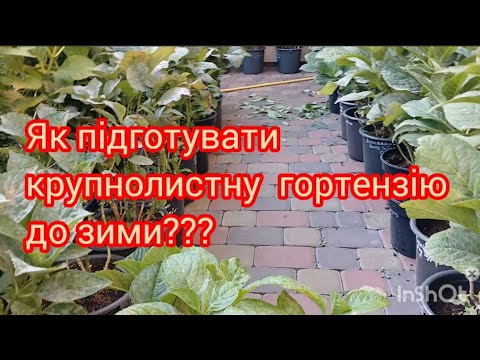 Як підготувати крупнолистну гортензію до зими???

InShOt